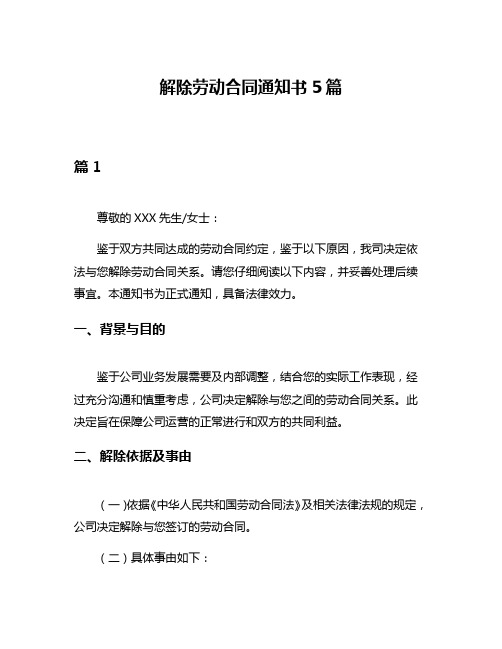 解除劳动合同通知书 5 篇

篇 1

尊敬的 XXX 先生/女士：

鉴于双方共同达成的劳动合同约定，鉴于以下原因，我司决定依法与您解除劳动合同关系。请您仔细阅读以下内容，并妥善处理后续事宜。本通知书为正式通知，具备法律效力。

一、背景与目的

鉴于公司业务发展需要及内部调整，结合您的实际工作表现，经过充分沟通和慎重考虑，公司决定解除与您之间的劳动合同关系。此决定旨在保障公司运营的正常进行和双方的共同利益。

二、解除依据及事由

（一）依据《中华人民共和国劳动合同法》及相关法律法规的规定，公司决定解除与您签订的劳动合同。

（二）具体事由如下：